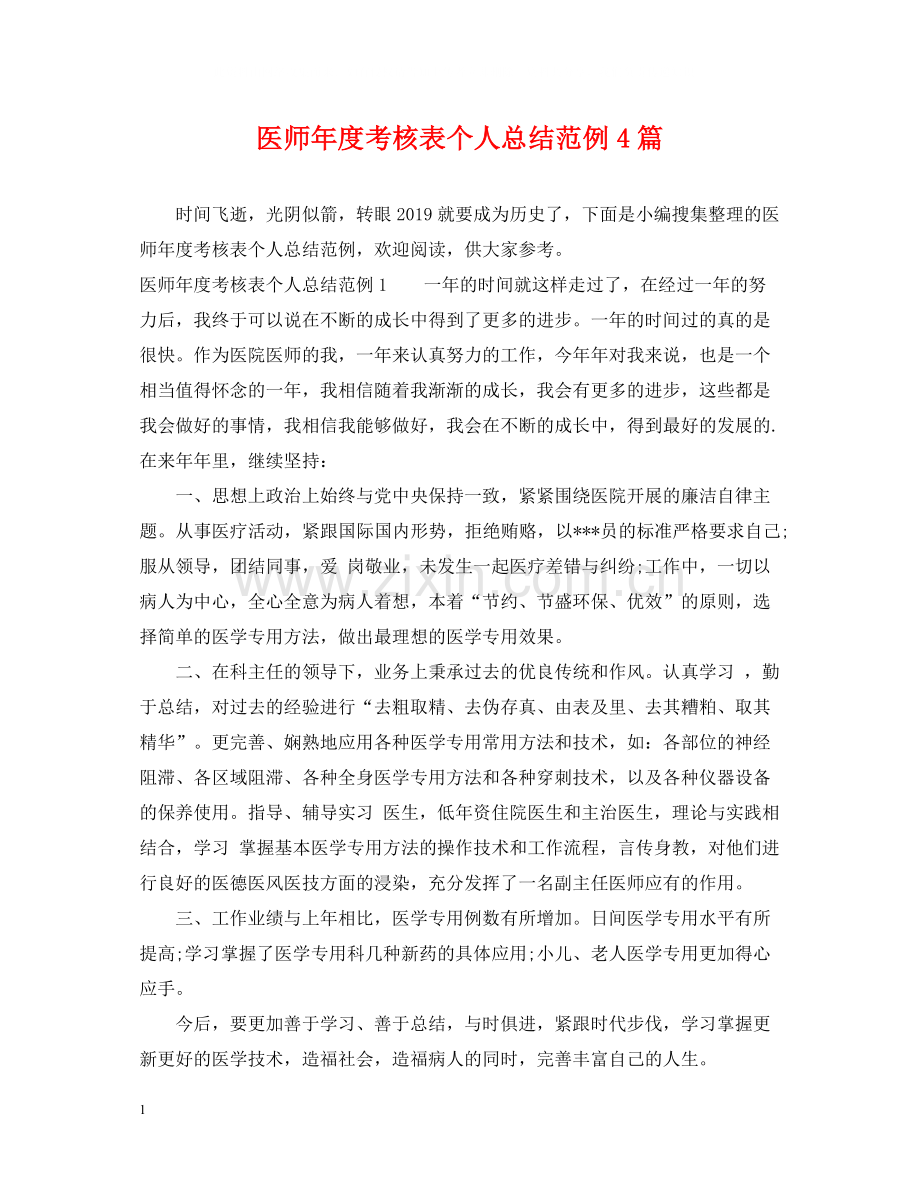 医师年度考核表个人总结范例4篇

时间飞逝，光阴似箭，转眼2019就要成为历史了，下面是小编搜集整理的医师年度考核表个人总结范例，欢迎阅读，供大家参考。

医师年度考核表个人总结范例1　一年的时间就这样走过了，在经过一年的努力后，我终于可以说在不断的成长中得到了更多的进步。一年的时间过的真的是很快。作为医院医师的我，一年来认真努力的工作，今年年对我来说，也是一个相当值得怀念的一年，我相信随着我渐渐的成长，我会有更多的进步，这些都是我会做好的事情，我相信我能够做好，我会在不断的成长中，得到最好的发展的.在来年年里，继续坚持：

一、思想上政治上始终与党中央保持一致，紧紧围绕医院开展的廉洁自律主题。从事医疗活动，紧跟国际国内形势，拒绝贿赂，以***员的标准严格要求自己;服从领导，团结同事，爱 岗敬业，未发生一起医疗差错与纠纷;工作中，一切以病人为中心，全心全意为病人着想，本着“节约、节盛环保、优效”的原则，选择简单的医学专用方法，做出最理想的医学专用效果。

二、在科主任的领导下，业务上秉承过去的优良传统和作风。认真学习 ，勤于总结，对过去的经验进行“去粗取精、去伪存真、由表及里、去其糟粕、取其精华”。更完善、娴熟地应用各种医学专用常用方法和技术，如：各部位的神经阻滞、各区域阻滞、各种全身医学专用方法和各种穿刺技术，以及各种仪器设备的保养使用。指导、辅导实习 医生，低年资住院医生和主治医生，理论与实践相结合，学习 掌握基本医学专用方法的操作技术和工作流程，言传身教，对他们进行良好的医德医风医技方面的浸染，充分发挥了一名副主任医师应有的作用。

三、工作业绩与上年相比，医学专用例数有所增加。日间医学专用水平有所提高;学习掌握了医学专用科几种新药的具体应用;小儿、老人医学专用更加得心应手。

今后，要更加善于学习、善于总结，与时俱进，紧跟时代步伐，学习掌握更新更好的医学技术，造福社会，造福病人的同时，完善丰富自己的人生。

1

www.zixin.com.cn